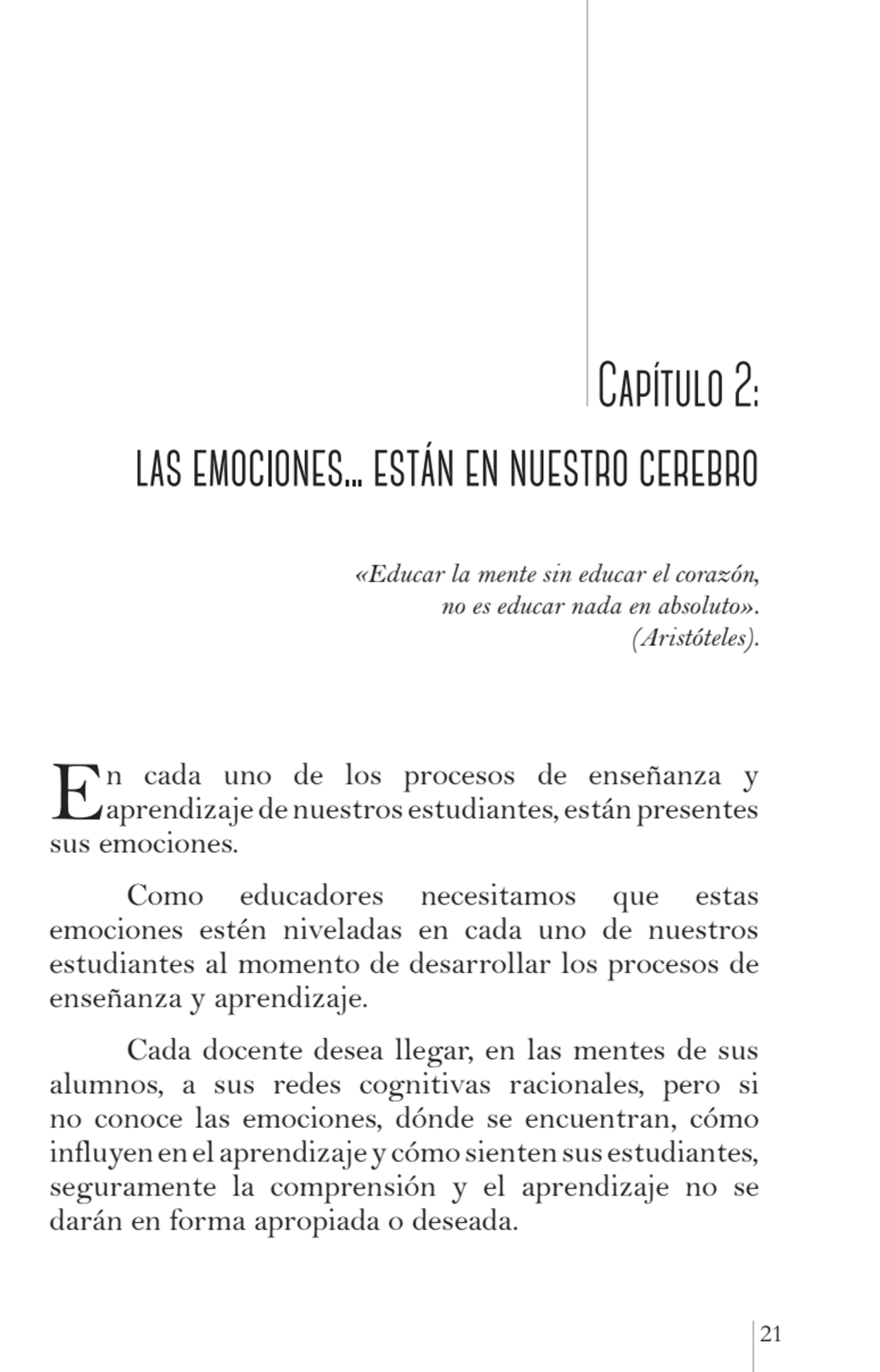 Capítulo 2:

LAS EMOCIONES... ESTÁN EN NUESTRO CEREBRO

«Educar la mente sin educar el corazón, no es educar nada en absoluto». (Aristóteles).

En cada uno de los procesos de enseñanza y aprendizaje de nuestros estudiantes, están presentes sus emociones.

Como educadores necesitamos que estas emociones estén niveladas en cada uno de nuestros estudiantes al momento de desarrollar los procesos de enseñanza y aprendizaje.

Cada docente desea llegar, en las mentes de sus alumnos, a sus redes cognitivas racionales, pero si no conoce las emociones, dónde se encuentran, cómo influyen en el aprendizaje y cómo sienten sus estudiantes, seguramente la comprensión y el aprendizaje no se darán en forma apropiada o deseada.

21